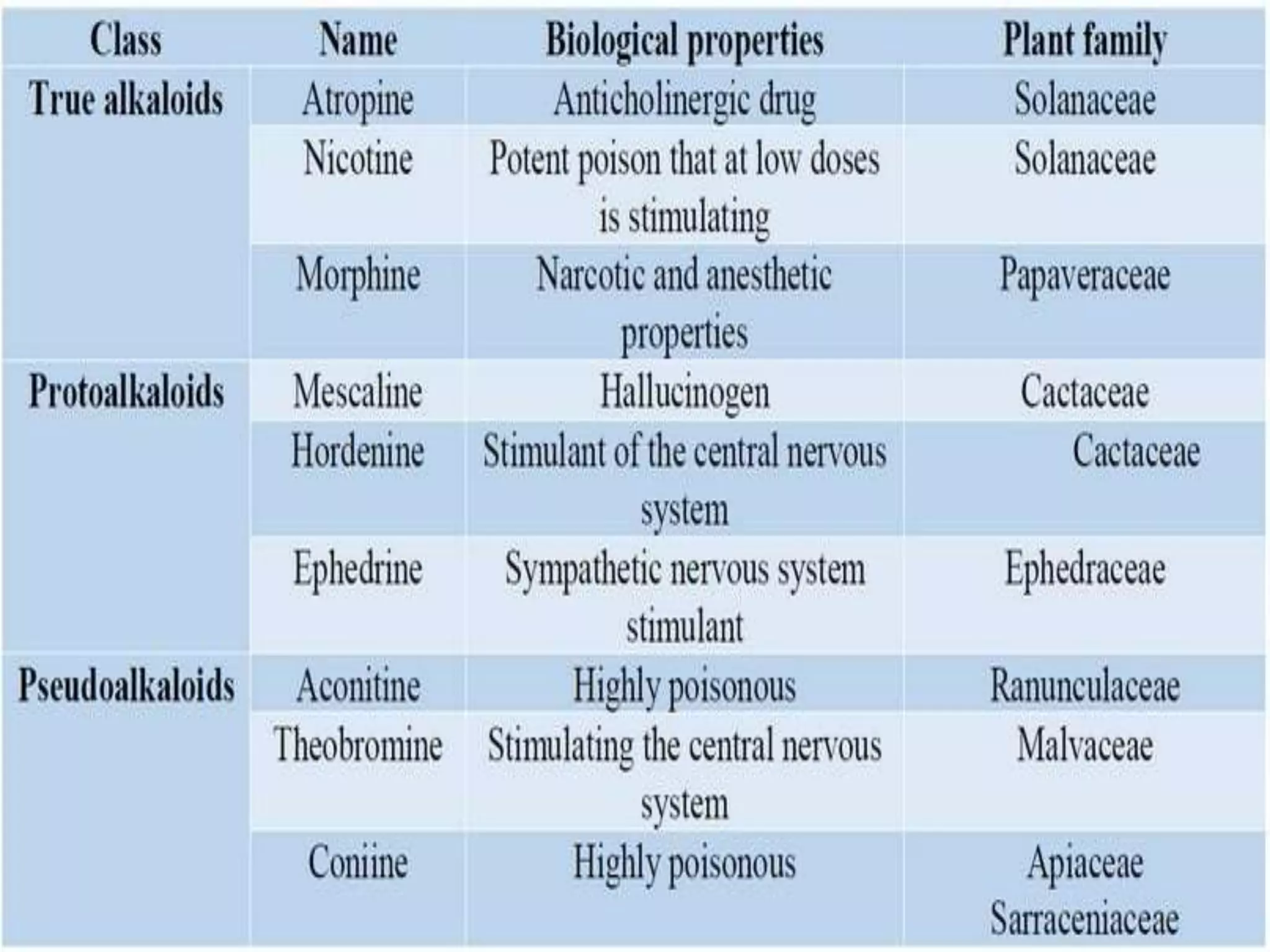 | Class | Name | Biological properties | Plant family |
|---|---|---|---|
| True alkaloids | Atropine | Anticholinergic drug | Solanaceae |
| | Nicotine | Potent poison that at low doses is stimulating | Solanaceae |
| | Morphine | Narcotic and anesthetic properties | Papaveraceae |
| Protoalkaloids | Mescaline | Hallucinogen | Cactaceae |
| | Hordenine | Stimulant of the central nervous system | Cactaceae |
| | Ephedrine | Sympathetic nervous system stimulant | Ephedraceae |
| Pseudoalkaloids | Aconitine | Highly poisonous | Ranunculaceae |
| | Theobromine | Stimulating the central nervous system | Malvaceae |
| | Coniine | Highly poisonous | Apiaceae Sarraceniaceae |